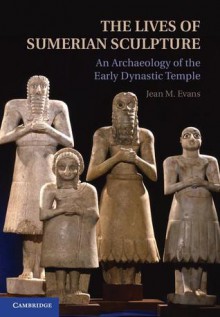 THE LIVES OF SUMERIAN SCULPTURE

An Archaeology of the Early Dynastic Temple

Jean M. Evans

CAMBRIDGE